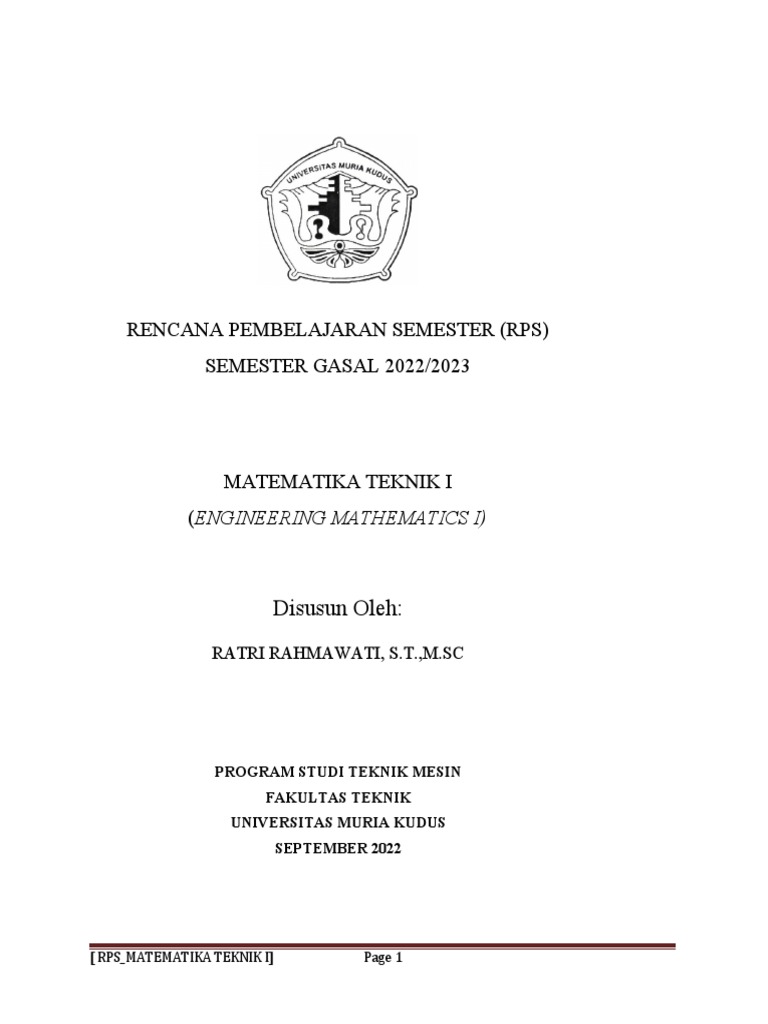 UNIVERSITAS MURIA KUDUS

RENCANA PEMBELAJARAN SEMESTER (RPS)

SEMESTER GASAL 2022/2023

MATEMATIKA TEKNIK I

(ENGINEERING MATHEMATICS I)

Disusun Oleh:

RATRI RAHMAWATI, S.T.,M.SC

PROGRAM STUDI TEKNIK MESIN

FAKULTAS TEKNIK

UNIVERSITAS MURIA KUDUS

SEPTEMBER 2022

[ RPS_MATEMATIKA TEKNIK I] Page 1